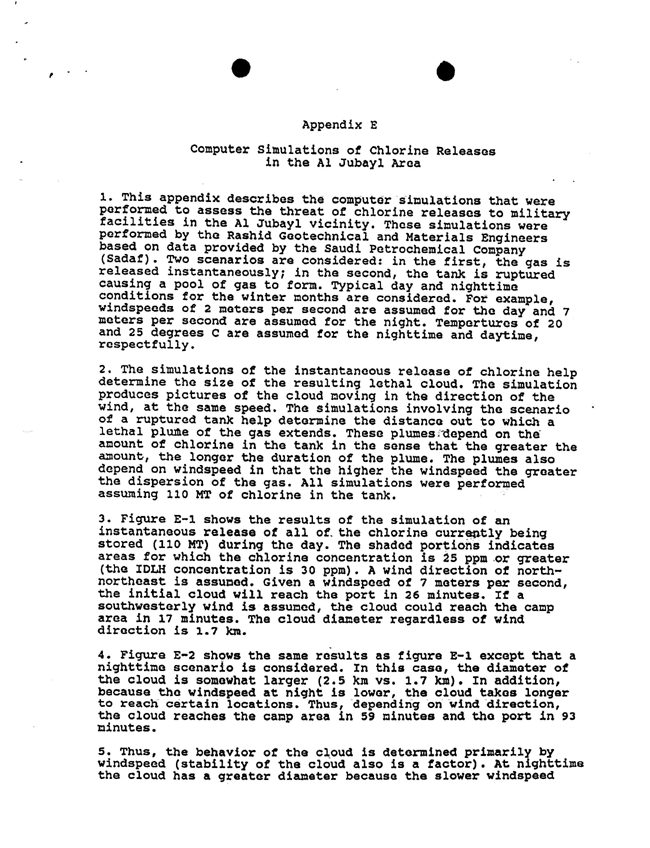 Appendix E

Computer Simulations of Chlorine Releases in the Al Jubayl Area

1. This appendix describes the computer simulations that were performed to assess the threat of chlorine releases to military facilities in the Al Jubayl vicinity. These simulations were performed by the Rashid Geotechnical and Materials Engineers based on data provided by the Saudi Petrochemical Company (Sadaf). Two scenarios are considered: in the first, the gas is released instantaneously; in the second, the tank is ruptured causing a pool of gas to form. Typical day and nighttime conditions for the winter months are considered. For example, windspeeds of 2 meters per second are assumed for the day and 7 meters per second are assumed for the night. Tempertures of 20 and 25 degrees C are assumed for the nighttime and daytime, respectfully.

2. The simulations of the instantaneous release of chlorine help determine the size of the resulting lethal cloud. The simulation produces pictures of the cloud moving in the direction of the wind, at the same speed. The simulations involving the scenario of a ruptured tank help determine the distance out to which a lethal plume of the gas extends. These plumes depend on the amount of chlorine in the tank in the sense that the greater the amount, the longer the duration of the plume. The plumes also depend on windspeed in that the higher the windspeed the greater the dispersion of the gas. All simulations were performed assuming 110 MT of chlorine in the tank.

3. Figure E-1 shows the results of the simulation of an instantaneous release of all of the chlorine currently being stored (110 MT) during the day. The shaded portions indicates areas for which the chlorine concentration is 25 ppm or greater (the IDLH concentration is 30 ppm). A wind direction of north-northeast is assumed. Given a windspeed of 7 meters per second, the initial cloud will reach the port in 26 minutes. If a southwesterly wind is assumed, the cloud could reach the camp area in 17 minutes. The cloud diameter regardless of wind direction is 1.7 km.

4. Figure E-2 shows the same results as figure E-1 except that a nighttime scenario is considered. In this case, the diameter of the cloud is somewhat larger (2.5 km vs. 1.7 km). In addition, because the windspeed at night is lower, the cloud takes longer to reach certain locations. Thus, depending on wind direction, the cloud reaches the camp area in 59 minutes and the port in 93 minutes.

5. Thus, the behavior of the cloud is determined primarily by windspeed (stability of the cloud also is a factor). At nighttime the cloud has a greater diameter because the slower windspeed